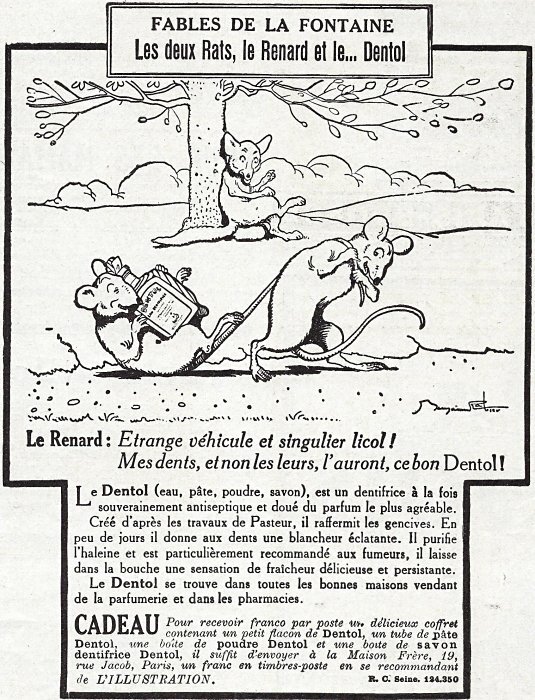 FABLES DE LA FONTAINE
Les deux Rats, le Renard et le... Dentol

Le Renard : Etrange véhicule et singulier licol !
Mes dents, et non les leurs, l'auront, ce bon Dentol !

Le Dentol (eau, pâte, poudre, savon), est un dentifrice à la fois souverainement antiseptique et doué du parfum le plus agréable.
Créé d'après les travaux de Pasteur, il raffermit les gencives. En peu de jours il donne aux dents une blancheur éclatante. Il purifie l'haleine et est particulièrement recommandé aux fumeurs, il laisse dans la bouche une sensation de fraîcheur délicieuse et persistante.
Le Dentol se trouve dans toutes les bonnes maisons vendant de la parfumerie et dans les pharmacies.

CADEAU Pour recevoir franco par poste un délicieux coffret contenant un petit flacon de Dentol, un tube de pâte Dentol, une boîte de poudre Dentol et une boîte de savon dentifrice Dentol, il suffit d'envoyer à la Maison Frère, 19, rue Jacob, Paris, un franc en timbres-poste en se recommandant de L'ILLUSTRATION.

R. C. Seine. 124.350